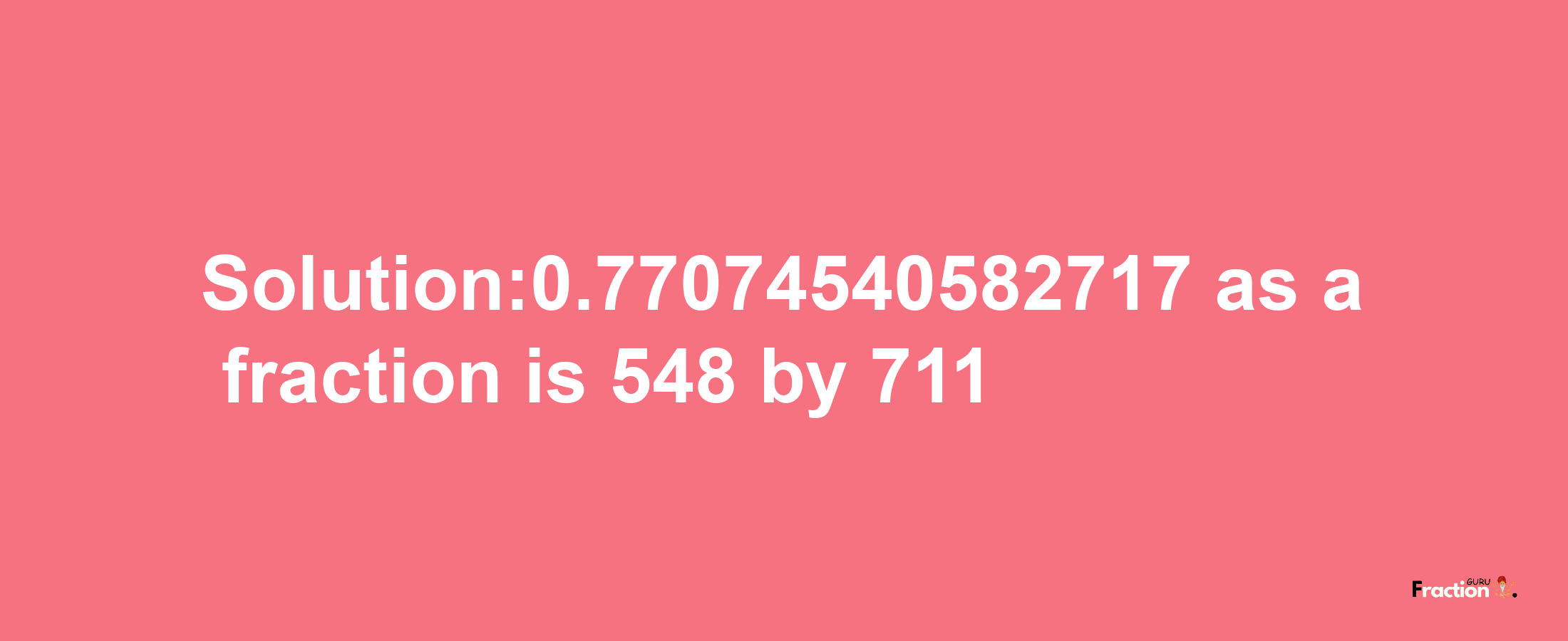 Solution:0.77074540582717 as a fraction is 548 by 711

Fraction GURU